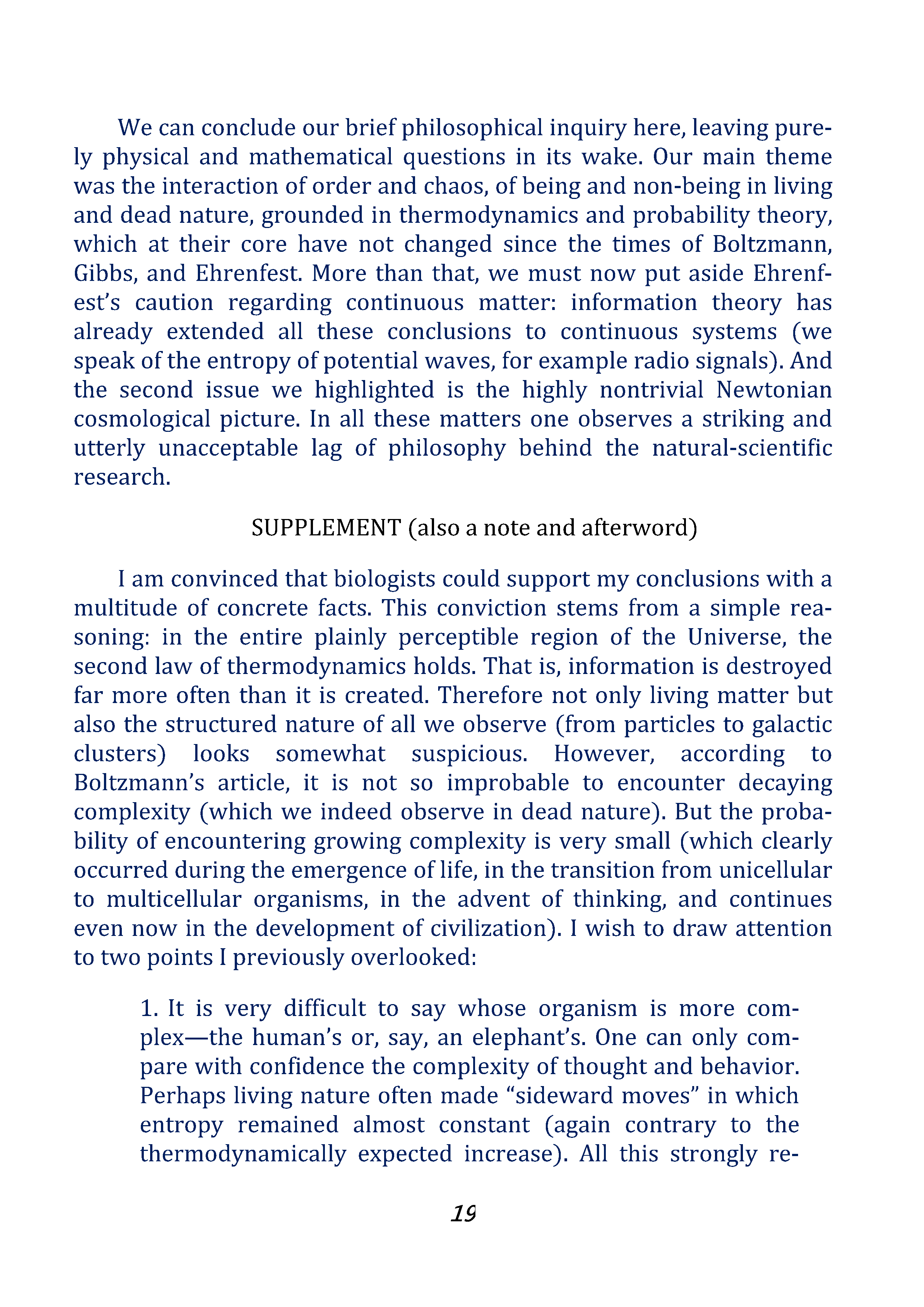 We can conclude our brief philosophical inquiry here, leaving purely physical and mathematical questions in its wake. Our main theme was the interaction of order and chaos, of being and non-being in living and dead nature, grounded in thermodynamics and probability theory, which at their core have not changed since the times of Boltzmann, Gibbs, and Ehrenfest. More than that, we must now put aside Ehrenfest's caution regarding continuous matter: information theory has already extended all these conclusions to continuous systems (we speak of the entropy of potential waves, for example radio signals). And the second issue we highlighted is the highly nontrivial Newtonian cosmological picture. In all these matters one observes a striking and utterly unacceptable lag of philosophy behind the natural-scientific research.

SUPPLEMENT (also a note and afterword)

I am convinced that biologists could support my conclusions with a multitude of concrete facts. This conviction stems from a simple reasoning: in the entire plainly perceptible region of the Universe, the second law of thermodynamics holds. That is, information is destroyed far more often than it is created. Therefore not only living matter but also the structured nature of all we observe (from particles to galactic clusters) looks somewhat suspicious. However, according to Boltzmann's article, it is not so improbable to encounter decaying complexity (which we indeed observe in dead nature). But the probability of encountering growing complexity is very small (which clearly occurred during the emergence of life, in the transition from unicellular to multicellular organisms, in the advent of thinking, and continues even now in the development of civilization). I wish to draw attention to two points I previously overlooked:

1. It is very difficult to say whose organism is more complex—the human's or, say, an elephant's. One can only compare with confidence the complexity of thought and behavior. Perhaps living nature often made "sideward moves" in which entropy remained almost constant (again contrary to the thermodynamically expected increase). All this strongly re-

19